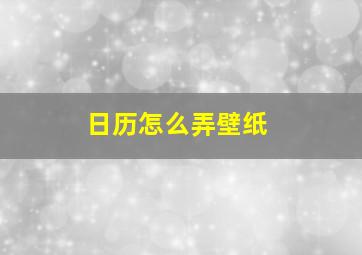 日历怎么弄壁纸